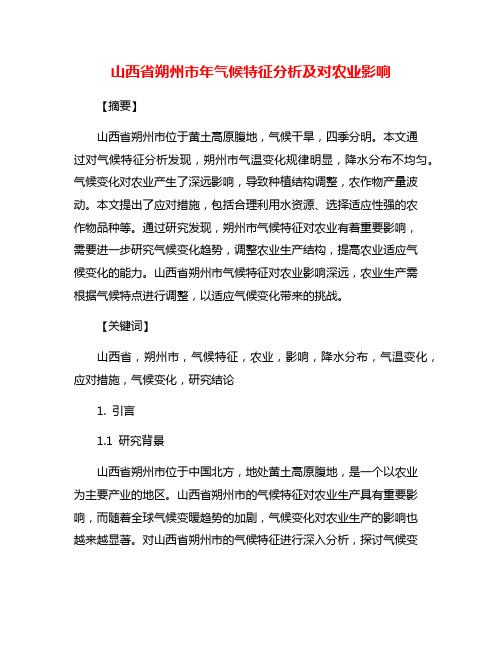 山西省朔州市年气候特征分析及对农业影响

【摘要】

山西省朔州市位于黄土高原腹地，气候干旱，四季分明。本文通过对气候特征分析发现，朔州市气温变化规律明显，降水分布不均匀。气候变化对农业产生了深远影响，导致种植结构调整，农作物产量波动。本文提出了应对措施，包括合理利用水资源、选择适应性强的农作物品种等。通过研究发现，朔州市气候特征对农业有着重要影响，需要进一步研究气候变化趋势，调整农业生产结构，提高农业适应气候变化的能力。山西省朔州市气候特征对农业影响深远，农业生产需根据气候特点进行调整，以适应气候变化带来的挑战。

【关键词】

山西省，朔州市，气候特征，农业，影响，降水分布，气温变化，应对措施，气候变化，研究结论

1. 引言

1.1 研究背景

山西省朔州市位于中国北方，地处黄土高原腹地，是一个以农业为主要产业的地区。山西省朔州市的气候特征对农业生产具有重要影响，而随着全球气候变暖趋势的加剧，气候变化对农业生产的影响也越来越显著。对山西省朔州市的气候特征进行深入分析，探讨气候变